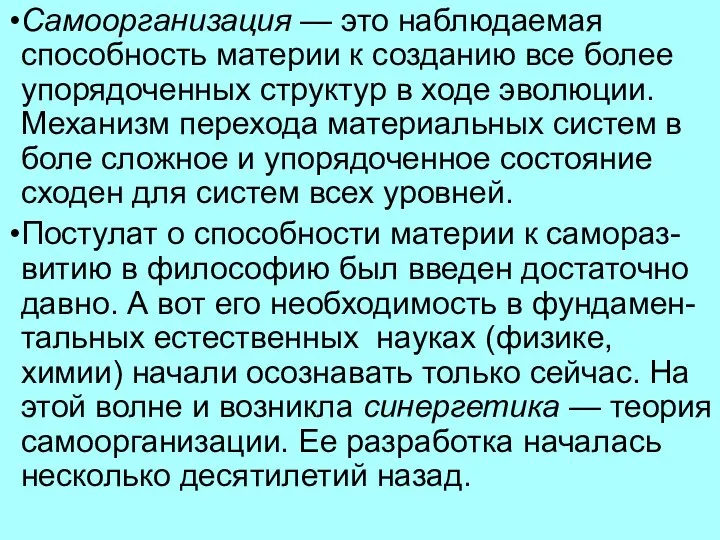 •Самоорганизация — это наблюдаемая способность материи к созданию все более упорядоченных структур в ходе эволюции. Механизм перехода материальных систем в боле сложное и упорядоченное состояние сходен для систем всех уровней.

•Постулат о способности материи к саморазвитию в философию был введен достаточно давно. А вот его необходимость в фундаментальных естественных науках (физике, химии) начали осознавать только сейчас. На этой волне и возникла синергетика — теория самоорганизации. Ее разработка началась несколько десятилетий назад.